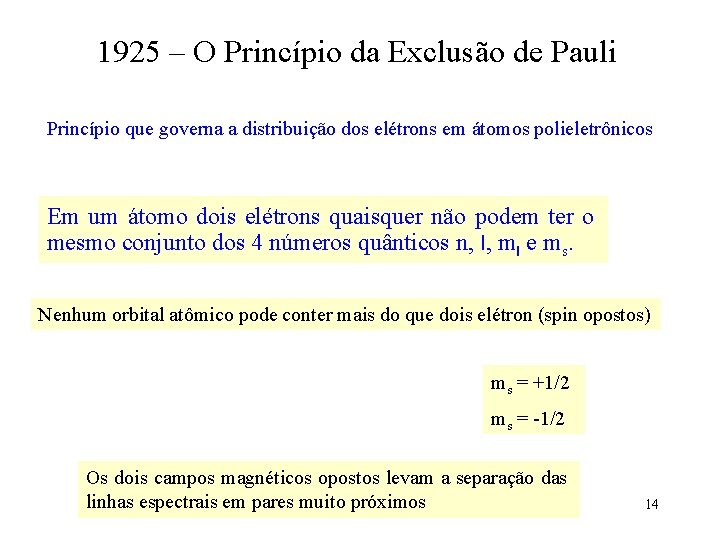 1925 – O Princípio da Exclusão de Pauli

Princípio que governa a distribuição dos elétrons em átomos polieletrônicos

Em um átomo dois elétrons quaisquer não podem ter o mesmo conjunto dos 4 números quânticos n, l, $m_l$ e $m_s$.

Nenhum orbital atômico pode conter mais do que dois elétron (spin opostos)

$m_s = +1/2$

$m_s = -1/2$

Os dois campos magnéticos opostos levam a separação das linhas espectrais em pares muito próximos

14